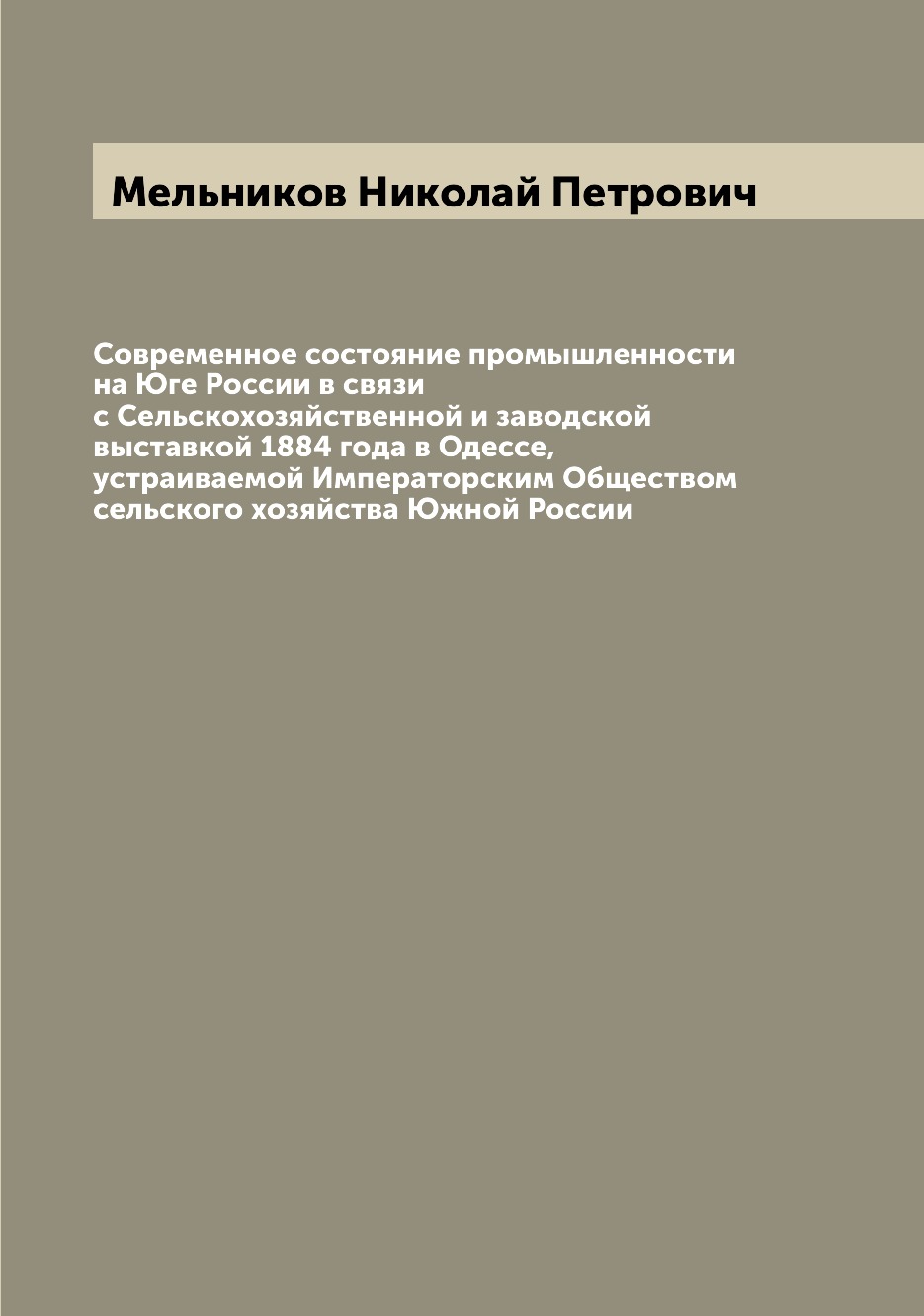 Мельников Николай Петрович

Современное состояние промышленности на Юге России в связи с Сельскохозяйственной и заводской выставкой 1884 года в Одессе, устраиваемой Императорским Обществом сельского хозяйства Южной России